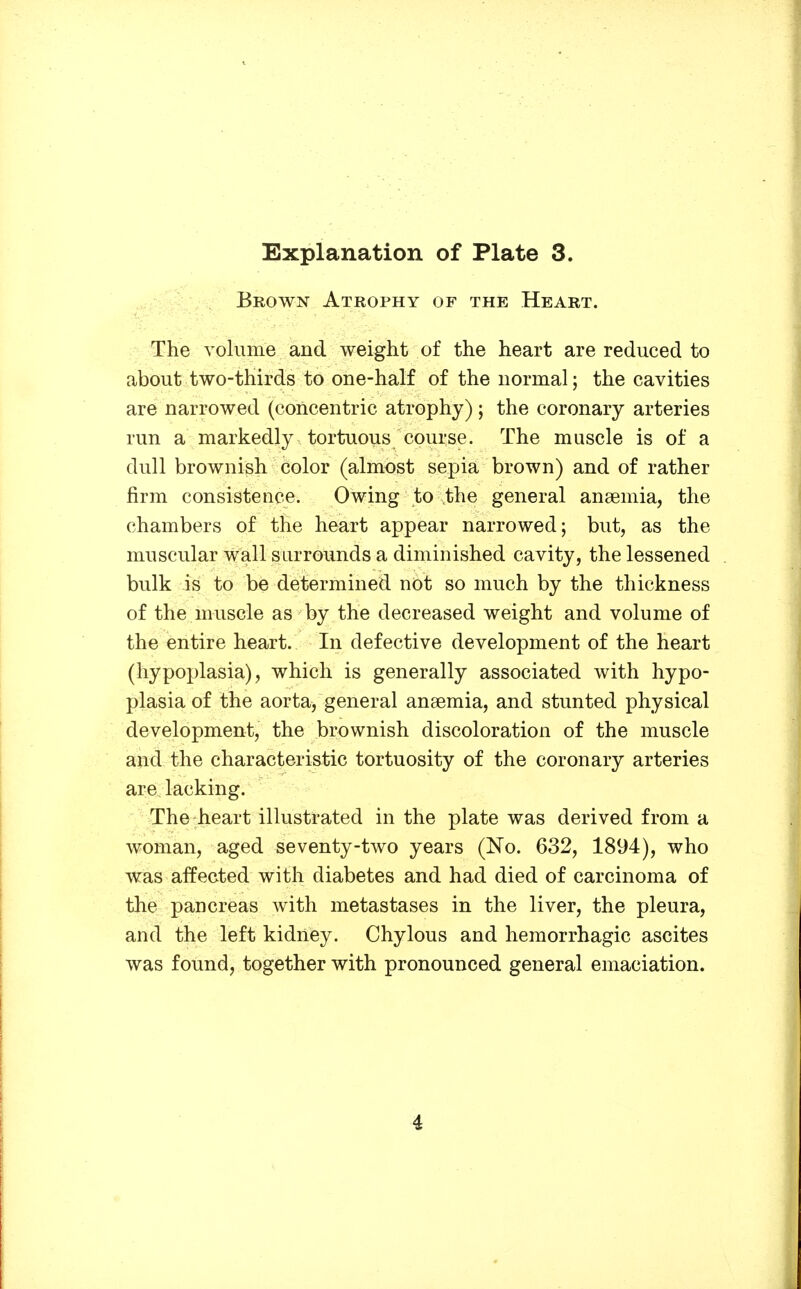 Explanation of Plate 3.

Brown Atrophy of the Heart.

The volume and weight of the heart are reduced to about two-thirds to one-half of the normal; the cavities are narrowed (concentric atrophy); the coronary arteries run a markedly tortuous course. The muscle is of a dull brownish color (almost sepia brown) and of rather firm consistence. Owing to the general anæmia, the chambers of the heart appear narrowed; but, as the muscular wall surrounds a diminished cavity, the lessened bulk is to be determined not so much by the thickness of the muscle as by the decreased weight and volume of the entire heart. In defective development of the heart (hypoplasia), which is generally associated with hypoplasia of the aorta, general anæmia, and stunted physical development, the brownish discoloration of the muscle and the characteristic tortuosity of the coronary arteries are lacking.

The heart illustrated in the plate was derived from a woman, aged seventy-two years (No. 632, 1894), who was affected with diabetes and had died of carcinoma of the pancreas with metastases in the liver, the pleura, and the left kidney. Chylous and hemorrhagic ascites was found, together with pronounced general emaciation.

4